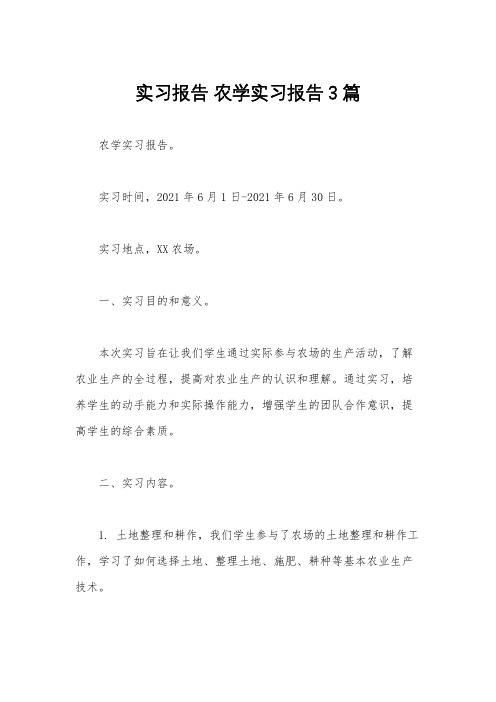 实习报告 农学实习报告3篇

农学实习报告。

实习时间，2021年6月1日-2021年6月30日。

实习地点，XX农场。

一、实习目的和意义。

本次实习旨在让我们学生通过实际参与农场的生产活动，了解农业生产的全过程，提高对农业生产的认识和理解。通过实习，培养学生的动手能力和实际操作能力，增强学生的团队合作意识，提高学生的综合素质。

二、实习内容。

1. 土地整理和耕作，我们学生参与了农场的土地整理和耕作工作，学习了如何选择土地、整理土地、施肥、耕种等基本农业生产技术。